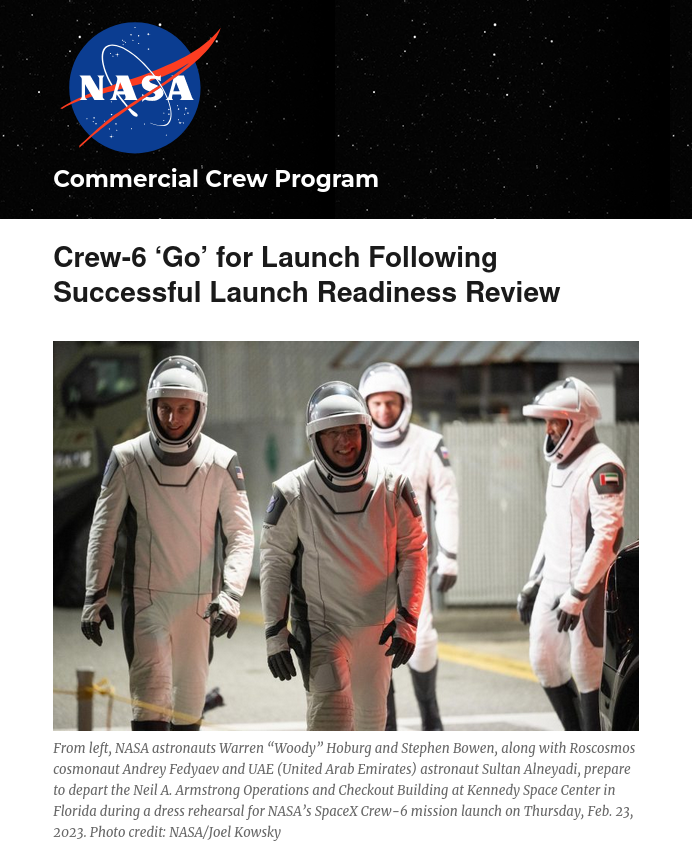 NASA

Commercial Crew Program

Crew-6 ‘Go’ for Launch Following Successful Launch Readiness Review

From left, NASA astronauts Warren “Woody” Hoburg and Stephen Bowen, along with Roscosmos cosmonaut Andrey Fedyaev and UAE (United Arab Emirates) astronaut Sultan Alneyadi, prepare to depart the Neil A. Armstrong Operations and Checkout Building at Kennedy Space Center in Florida during a dress rehearsal for NASA’s SpaceX Crew-6 mission launch on Thursday, Feb. 23, 2023. Photo credit: NASA/Joel Kowsky